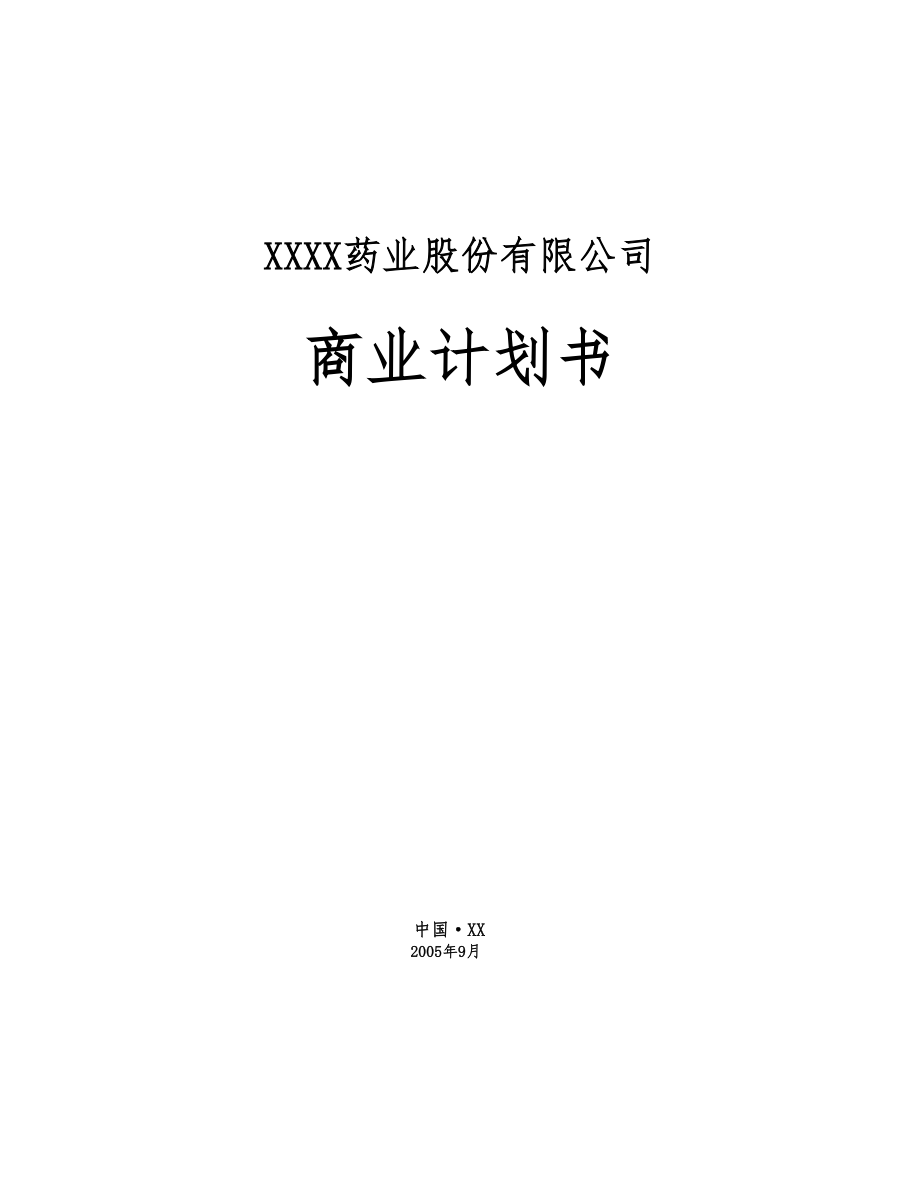 XXXX药业股份有限公司

商业计划书

中国·XX
2005年9月